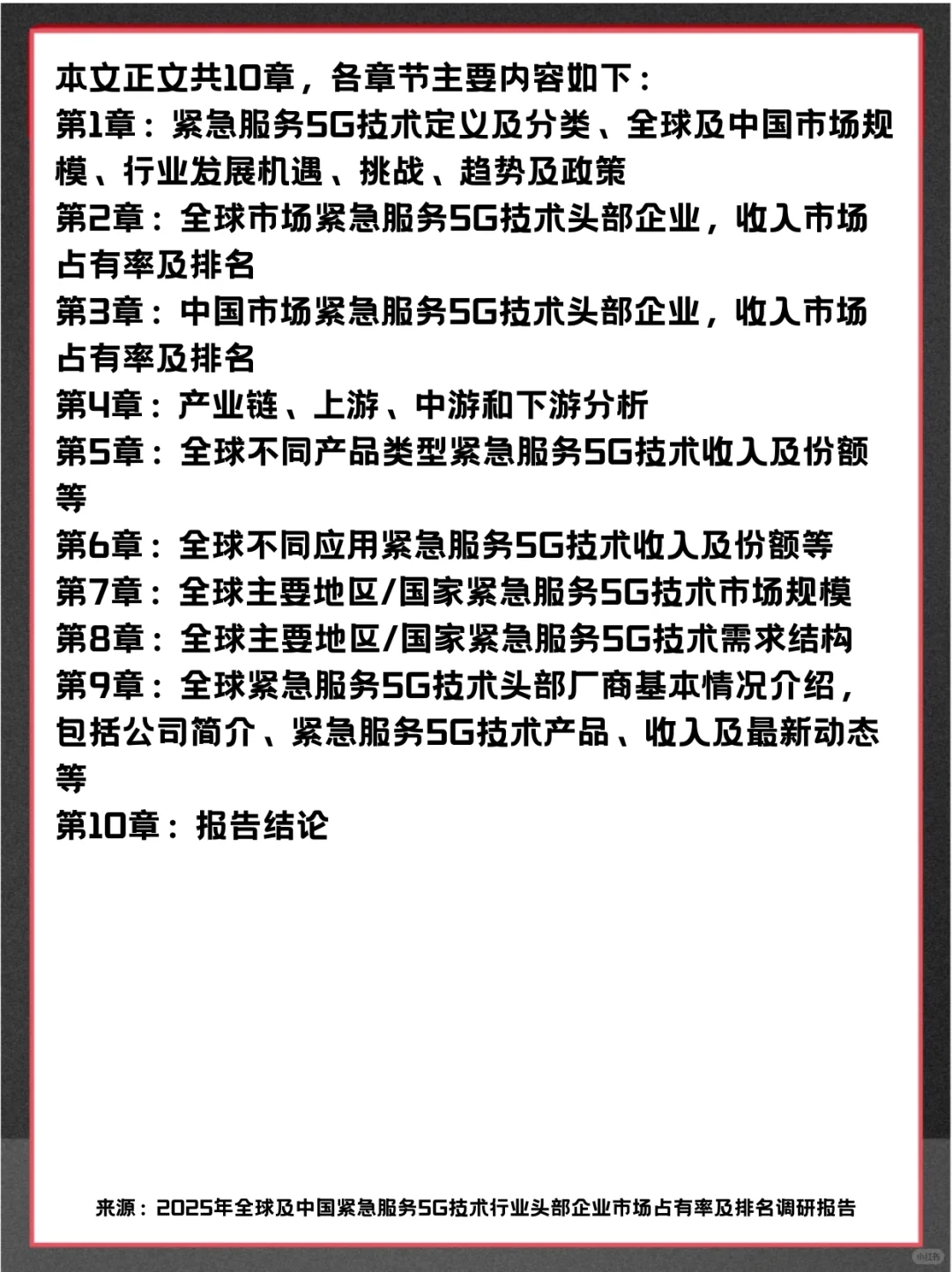 本文正文共10章，各章节主要内容如下：
第1章：紧急服务5G技术定义及分类、全球及中国市场规模、行业发展机遇、挑战、趋势及政策
第2章：全球市场紧急服务5G技术头部企业，收入市场占有率及排名
第3章：中国市场紧急服务5G技术头部企业，收入市场占有率及排名
第4章：产业链、上游、中游和下游分析
第5章：全球不同产品类型紧急服务5G技术收入及份额等
第6章：全球不同应用紧急服务5G技术收入及份额等
第7章：全球主要地区/国家紧急服务5G技术市场规模
第8章：全球主要地区/国家紧急服务5G技术需求结构
第9章：全球紧急服务5G技术头部厂商基本情况介绍，包括公司简介、紧急服务5G技术产品、收入及最新动态等
第10章：报告结论

来源：2025年全球及中国紧急服务5G技术行业头部企业市场占有率及排名调研报告

小红书